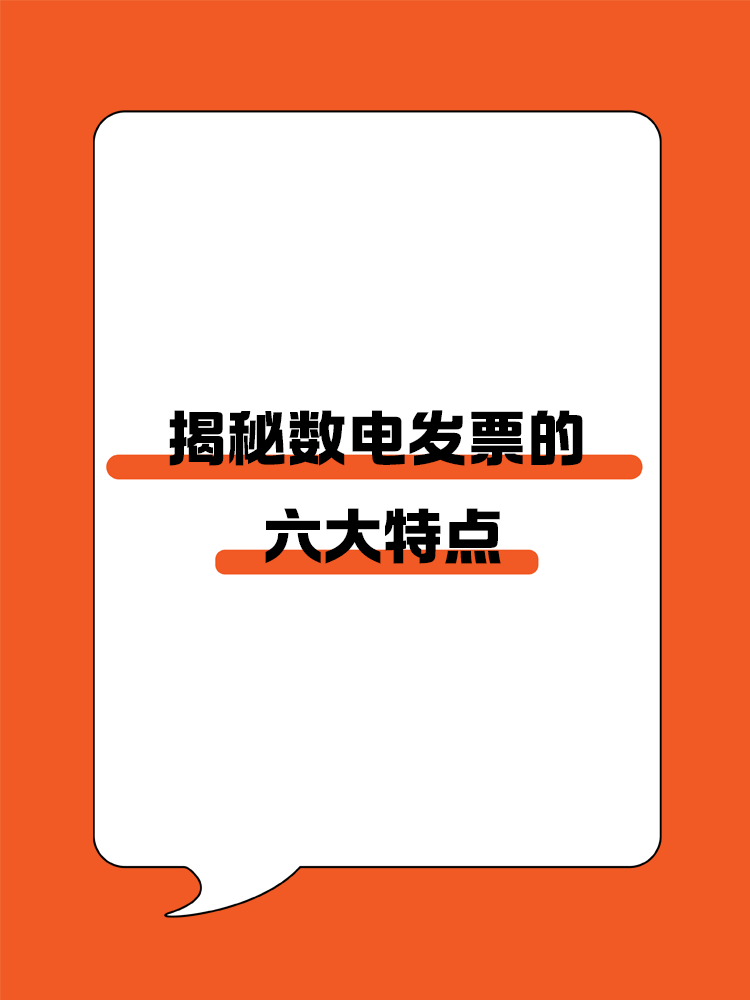 揭秘数电发票的
六大特点